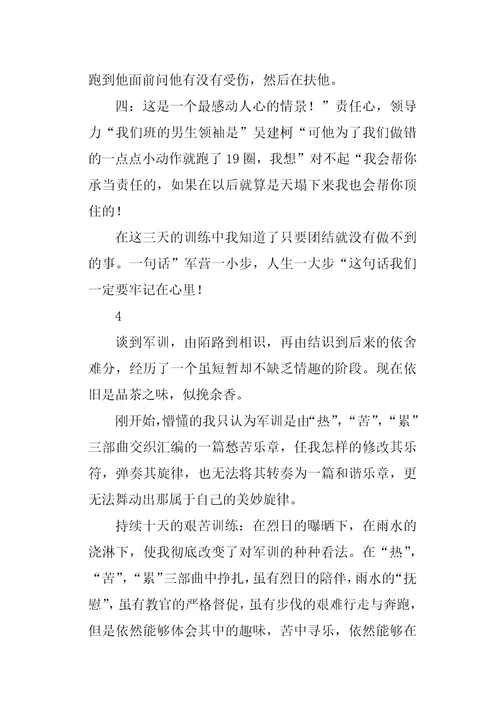 跑到他面前问他有没有受伤，然后在扶他。

四：这是一个最感动人心的情景！”责任心，领导力“我们班的男生领袖是”吴建柯“可他为了我们做错的一点点小动作就跑了19圈，我想”对不起“我会帮你承当责任的，如果在以后就算是天塌下来我也会帮你顶住的！

在这三天的训练中我知道了只要团结就没有做不到的事。一句话”军营一小步，人生一大步“这句话我们一定要牢记在心里！

4

谈到军训，由陌路到相识，再由结识到后来的依舍难分，经历了一个虽短暂却不缺乏情趣的阶段。现在依旧是品茶之味，似挽余香。

刚开始，懵懂的我只认为军训是由“热”，“苦”，“累”三部曲交织汇编的一篇愁苦乐章，任我怎样的修改其乐符，弹奏其旋律，也无法将其转奏为一篇和谐乐章，更无法舞动出那属于自己的美妙旋律。

持续十天的艰苦训练：在烈日的曝晒下，在雨水的浇淋下，使我彻底改变了对军训的种种看法。在“热”，“苦”，“累”三部曲中挣扎，虽有烈日的陪伴，雨水的“抚慰”，虽有教官的严格督促，虽有步伐的艰难行走与奔跑，但是依然能够体会其中的趣味，苦中寻乐，依然能够在